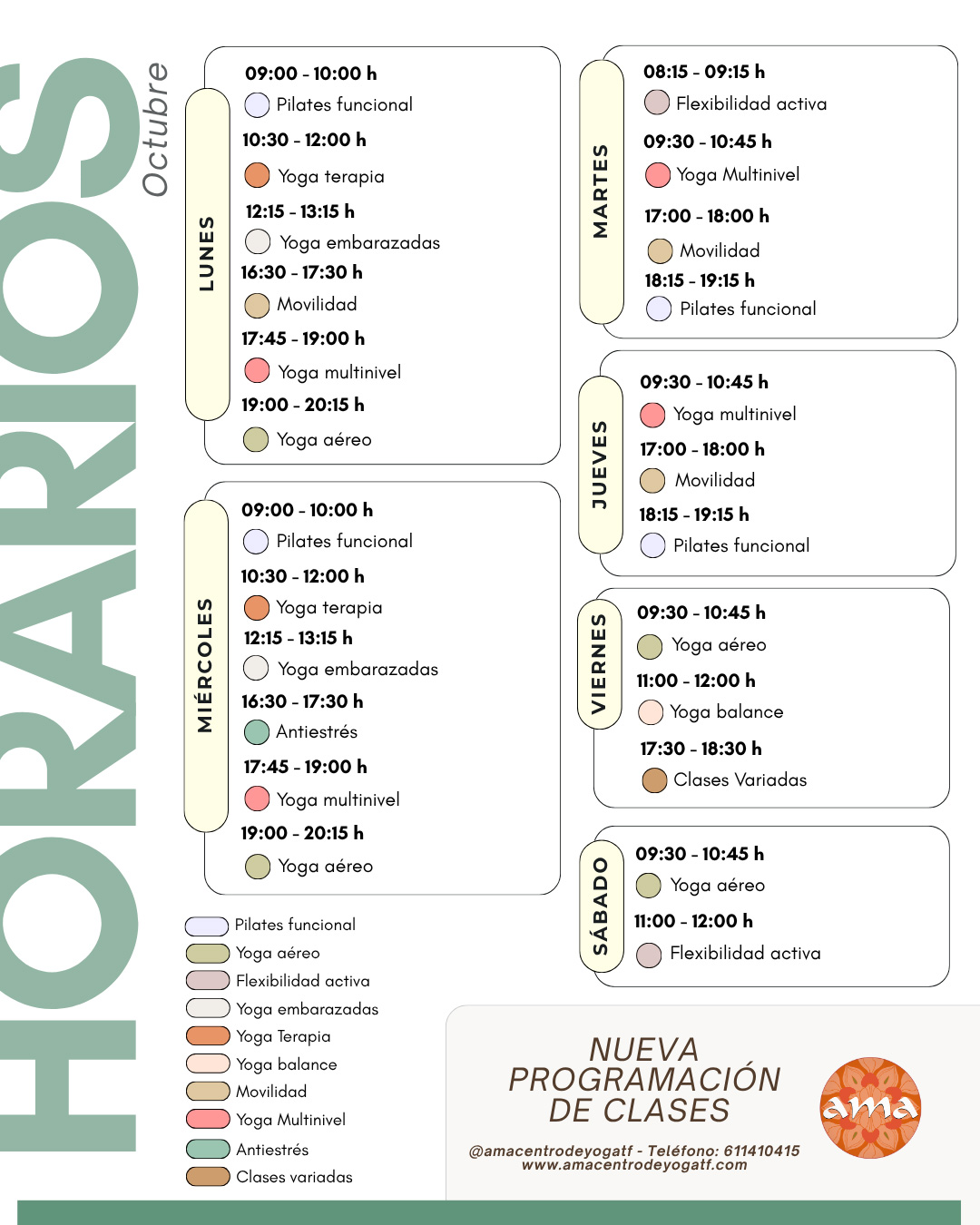 HORARIOS

Octubre

LUNES

09:00 - 10:00 h
Pilates funcional
10:30 - 12:00 h
Yoga terapia
12:15 - 13:15 h
Yoga embarazadas
16:30 - 17:30 h
Movilidad
17:45 - 19:00 h
Yoga multinivel
19:00 - 20:15 h
Yoga aéreo

MIÉRCOLES

09:00 - 10:00 h
Pilates funcional
10:30 - 12:00 h
Yoga terapia
12:15 - 13:15 h
Yoga embarazadas
16:30 - 17:30 h
Antiestrés
17:45 - 19:00 h
Yoga multinivel
19:00 - 20:15 h
Yoga aéreo

Pilates funcional
Yoga aéreo
Flexibilidad activa
Yoga embarazadas
Yoga Terapia
Yoga balance
Movilidad
Yoga Multinivel
Antiestrés
Clases variadas

MARTES

08:15 - 09:15 h
Flexibilidad activa
09:30 - 10:45 h
Yoga Multinivel
17:00 - 18:00 h
Movilidad
18:15 - 19:15 h
Pilates funcional

JUEVES

09:30 - 10:45 h
Yoga multinivel
17:00 - 18:00 h
Movilidad
18:15 - 19:15 h
Pilates funcional

VIERNES

09:30 - 10:45 h
Yoga aéreo
11:00 - 12:00 h
Yoga balance
17:30 - 18:30 h
Clases Variadas

SÁBADO

09:30 - 10:45 h
Yoga aéreo
11:00 - 12:00 h
Flexibilidad activa

NUEVA
PROGRAMACIÓN
DE CLASES

@amacentrodeyogatf - Teléfono: 611410415
www.amacentrodeyogatf.com

ama